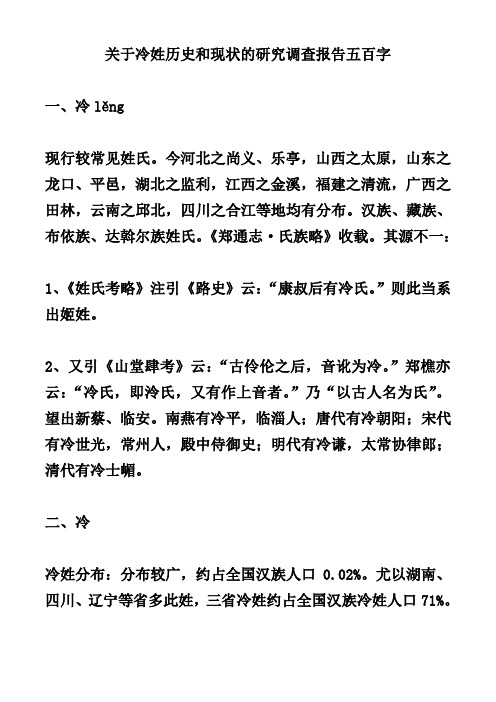 关于冷姓历史和现状的研究调查报告五百字

一、冷 lěng

现行较常见姓氏。今河北之尚义、乐亭，山西之太原，山东之龙口、平邑，湖北之监利，江西之金溪，福建之清流，广西之田林，云南之邱北，四川之合江等地均有分布。汉族、藏族、布依族、达斡尔族姓氏。《郑通志·氏族略》收载。其源不一：

1、《姓氏考略》注引《路史》云：“康叔后有冷氏。”则此当系出姬姓。

2、又引《山堂肆考》云：“古伶伦之后，音讹为冷。”郑樵亦云：“冷氏，即泠氏，又有作上音者。”乃“以古人名为氏”。望出新蔡、临安。南燕有冷平，临淄人；唐代有冷朝阳；宋代有冷世光，常州人，殿中侍御史；明代有冷谦，太常协律郎；清代有冷士嵋。

二、冷

冷姓分布：分布较广，约占全国汉族人口 0.02%。尤以湖南、四川、辽宁等省多此姓，三省冷姓约占全国汉族冷姓人口 71%。